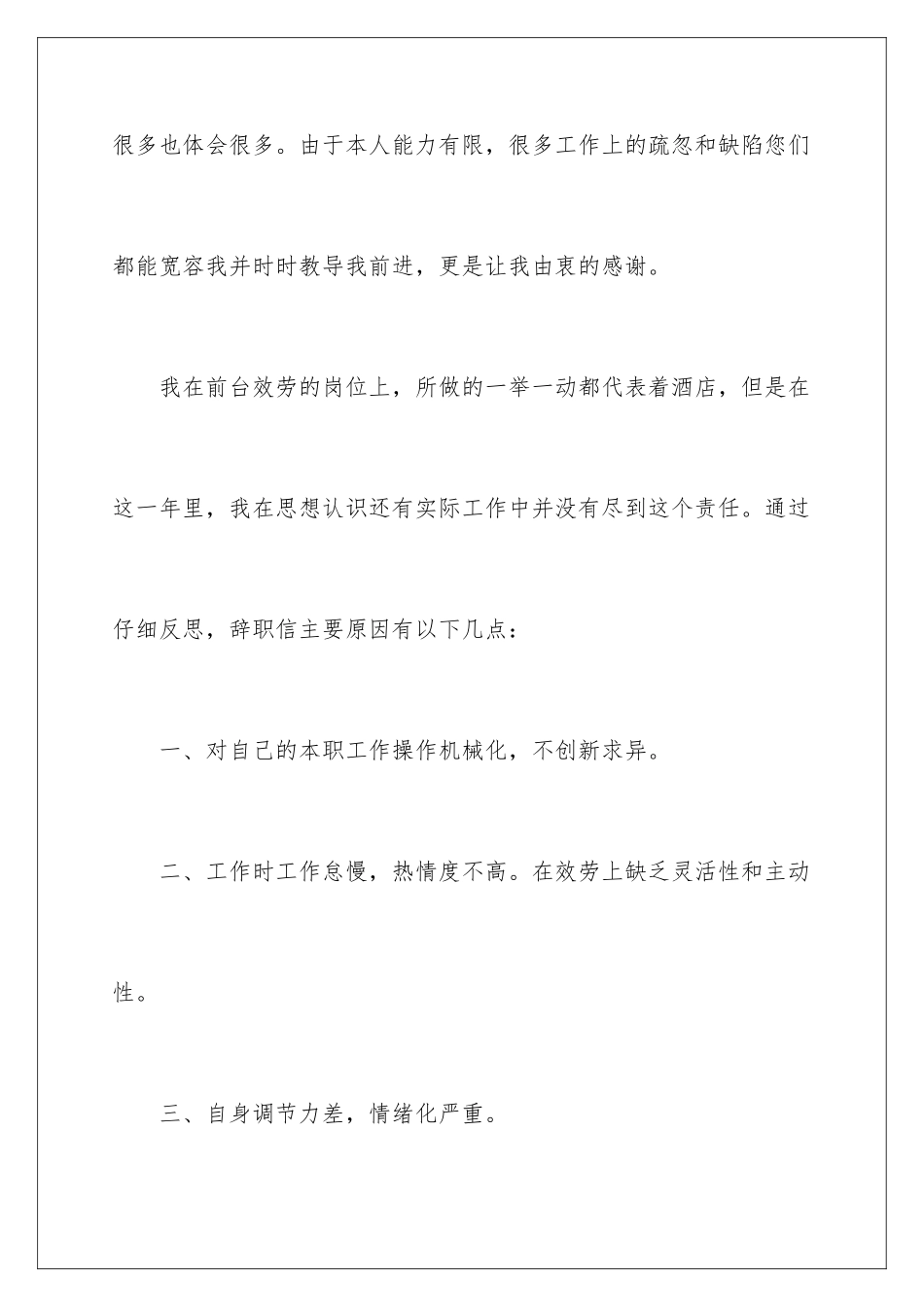 很多也体会很多。由于本人能力有限，很多工作上的疏忽和缺陷您们都能宽容我并时时教导我前进，更是让我由衷的感谢。

我在前台效劳的岗位上，所做的一举一动都代表着酒店，但是在这一年里，我在思想认识还有实际工作中并没有尽到这个责任。通过仔细反思，辞职信主要原因有以下几点：

一、对自己的本职工作操作机械化，不创新求异。

二、工作时工作怠慢，热情度不高。在效劳上缺乏灵活性和主动性。

三、自身调节力差，情绪化严重。